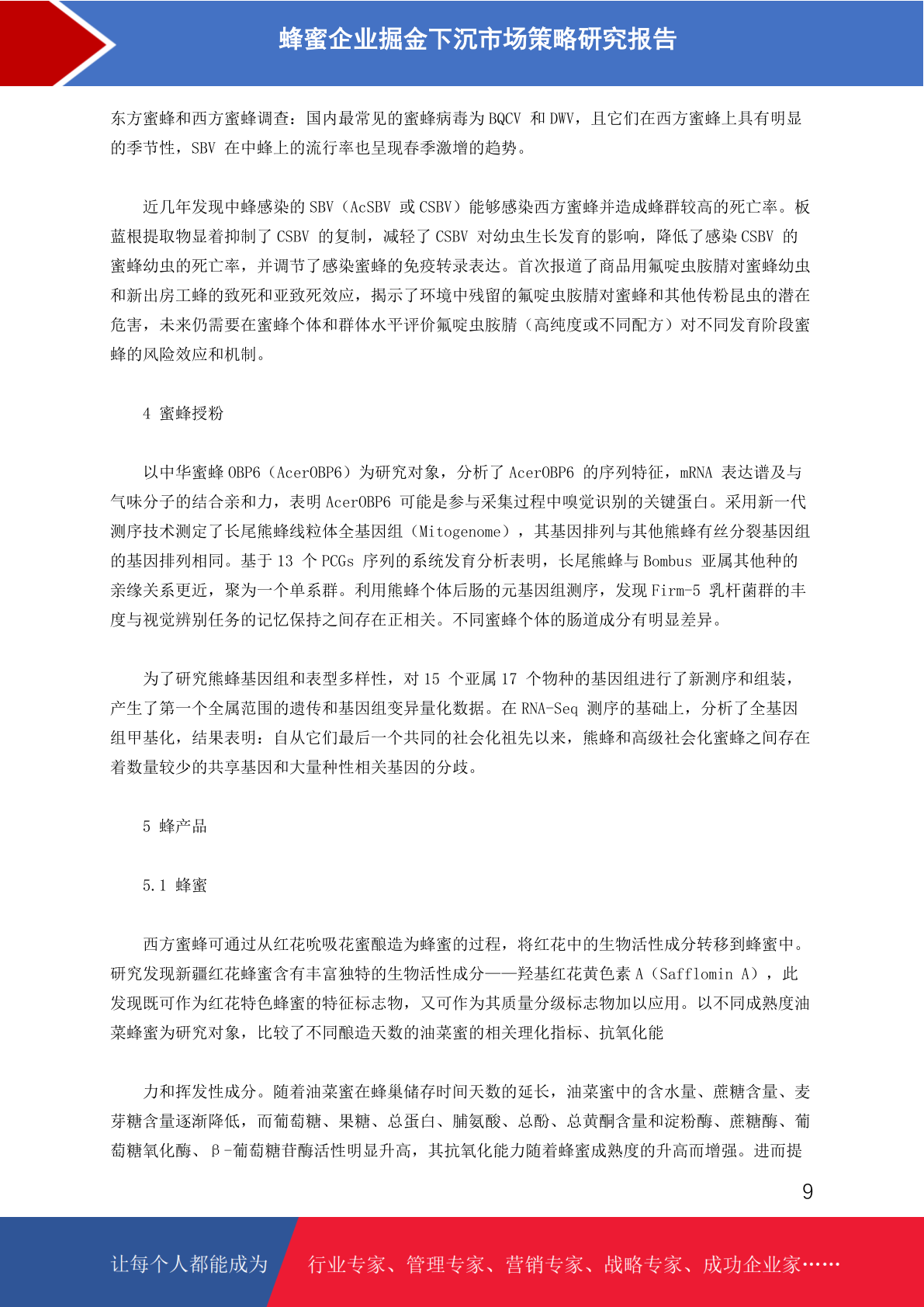 蜂蜜企业掘金下沉市场策略研究报告

东方蜜蜂和西方蜜蜂调查：国内最常见的蜜蜂病毒为 BQCV 和 DWV，且它们在西方蜜蜂上具有明显的季节性，SBV 在中蜂上的流行率也呈现春季激增的趋势。

近几年发现中蜂感染的 SBV（AcSBV 或 CSBV）能够感染西方蜜蜂并造成蜂群较高的死亡率。板蓝根提取物显着抑制了 CSBV 的复制，减轻了 CSBV 对幼虫生长发育的影响，降低了感染 CSBV 的蜜蜂幼虫的死亡率，并调节了感染蜜蜂的免疫转录表达。首次报道了商品用氟啶虫胺腈对蜜蜂幼虫和新出房工蜂的致死和亚致死效应，揭示了环境中残留的氟啶虫胺腈对蜜蜂和其他传粉昆虫的潜在危害，未来仍需要在蜜蜂个体和群体水平评价氟啶虫胺腈（高纯度或不同配方）对不同发育阶段蜜蜂的风险效应和机制。

4 蜜蜂授粉

以中华蜜蜂 OBP6（AcerOBP6）为研究对象，分析了 AcerOBP6 的序列特征，mRNA 表达谱及与气味分子的结合亲和力，表明 AcerOBP6 可能是参与采集过程中嗅觉识别的关键蛋白。采用新一代测序技术测定了长尾熊蜂线粒体全基因组（Mitogenome），其基因排列与其他熊蜂有丝分裂基因组的基因排列相同。基于 13 个 PCGs 序列的系统发育分析表明，长尾熊蜂与 Bombus 亚属其他种的亲缘关系更近，聚为一个单系群。利用熊蜂个体后肠的元基因组测序，发现 Firm-5 乳杆菌群的丰度与视觉辨别任务的记忆保持之间存在正相关。不同蜜蜂个体的肠道成分有明显差异。

为了研究熊蜂基因组和表型多样性，对 15 个亚属 17 个物种的基因组进行了新测序和组装，产生了第一个全属范围的遗传和基因组变异量化数据。在 RNA-Seq 测序的基础上，分析了全基因组甲基化，结果表明：自从它们最后一个共同的社会化祖先以来，熊蜂和高级社会化蜜蜂之间存在着数量较少的共享基因和大量种性相关基因的分歧。

5 蜂产品

5.1 蜂蜜

西方蜜蜂可通过从红花吮吸花蜜酿造为蜂蜜的过程，将红花中的生物活性成分转移到蜂蜜中。研究发现新疆红花蜂蜜含有丰富独特的生物活性成分——羟基红花黄色素 A（Safflomin A），此发现既可作为红花特色蜂蜜的特征标志物，又可作为其质量分级标志物加以应用。以不同成熟度油菜蜂蜜为研究对象，比较了不同酿造天数的油菜蜜的相关理化指标、抗氧化能

力和挥发性成分。随着油菜蜜在蜂巢储存时间天数的延长，油菜蜜中的含水量、蔗糖含量、麦芽糖含量逐渐降低，而葡萄糖、果糖、总蛋白、脯氨酸、总酚、总黄酮含量和淀粉酶、蔗糖酶、葡萄糖氧化酶、β-葡萄糖苷酶活性明显升高，其抗氧化能力随着蜂蜜成熟度的升高而增强。进而提

9

让每个人都能成为 行业专家、管理专家、营销专家、战略专家、成功企业家……